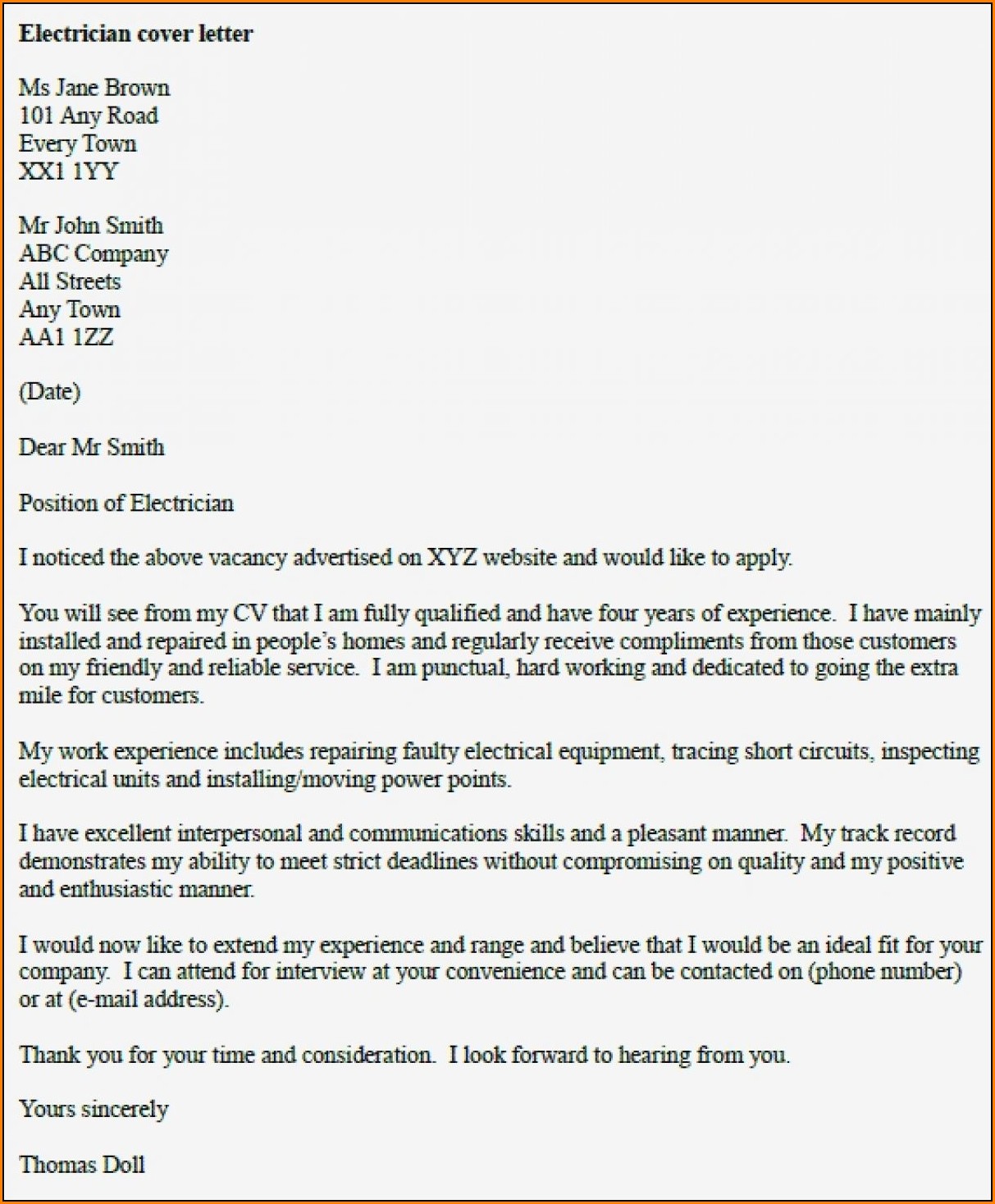 Electrician cover letter

Ms Jane Brown
101 Any Road
Every Town
XX1 1YY

Mr John Smith
ABC Company
All Streets
Any Town
AA1 1ZZ

(Date)

Dear Mr Smith

Position of Electrician

I noticed the above vacancy advertised on XYZ website and would like to apply.

You will see from my CV that I am fully qualified and have four years of experience. I have mainly installed and repaired in people's homes and regularly receive compliments from those customers on my friendly and reliable service. I am punctual, hard working and dedicated to going the extra mile for customers.

My work experience includes repairing faulty electrical equipment, tracing short circuits, inspecting electrical units and installing/moving power points.

I have excellent interpersonal and communications skills and a pleasant manner. My track record demonstrates my ability to meet strict deadlines without compromising on quality and my positive and enthusiastic manner.

I would now like to extend my experience and range and believe that I would be an ideal fit for your company. I can attend for interview at your convenience and can be contacted on (phone number) or at (e-mail address).

Thank you for your time and consideration. I look forward to hearing from you.

Yours sincerely

Thomas Doll